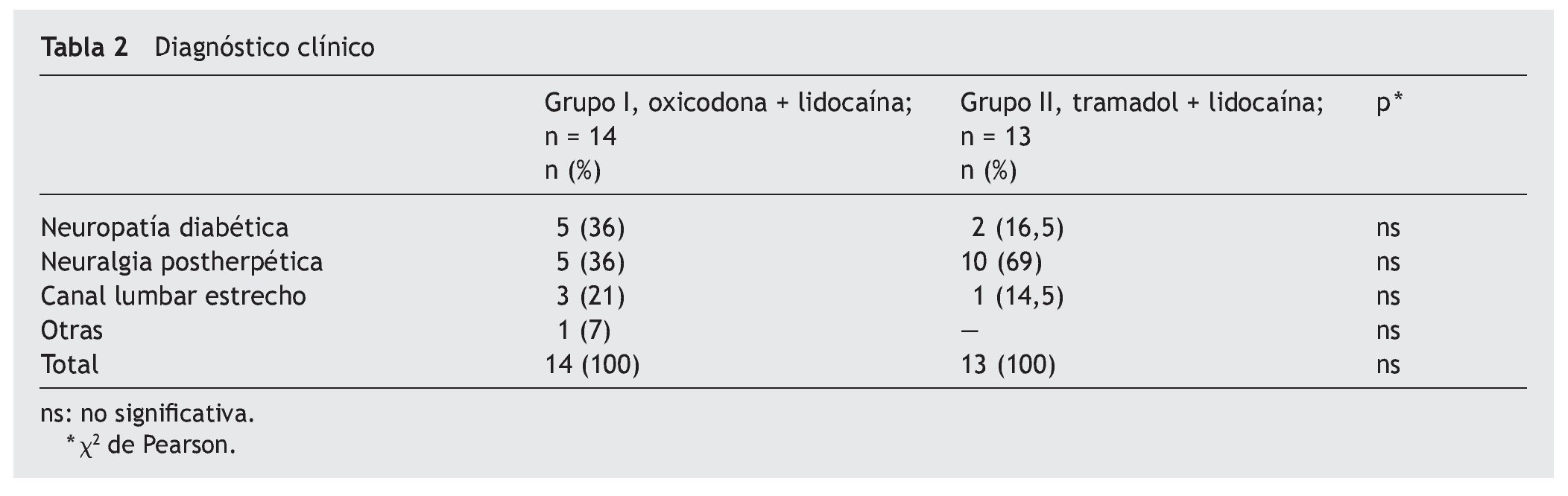 Tabla 2 Diagnóstico clínico

|  | Grupo I, oxicodona + lidocaína; n = 14 n (%) | Grupo II, tramadol + lidocaína; n = 13 n (%) | p* |
|---|---|---|---|
| Neuropatía diabética | 5 (36) | 2 (16,5) | ns |
| Neuralgia postherpética | 5 (36) | 10 (69) | ns |
| Canal lumbar estrecho | 3 (21) | 1 (14,5) | ns |
| Otras | 1 (7) | — | ns |
| Total | 14 (100) | 13 (100) | ns |

ns: no significativa.
* $\chi^2$ de Pearson.